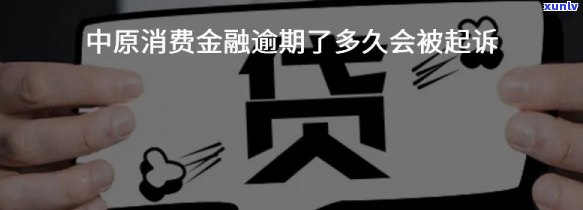 xunlv

中原消费金融逾期了多久会被起诉

贷